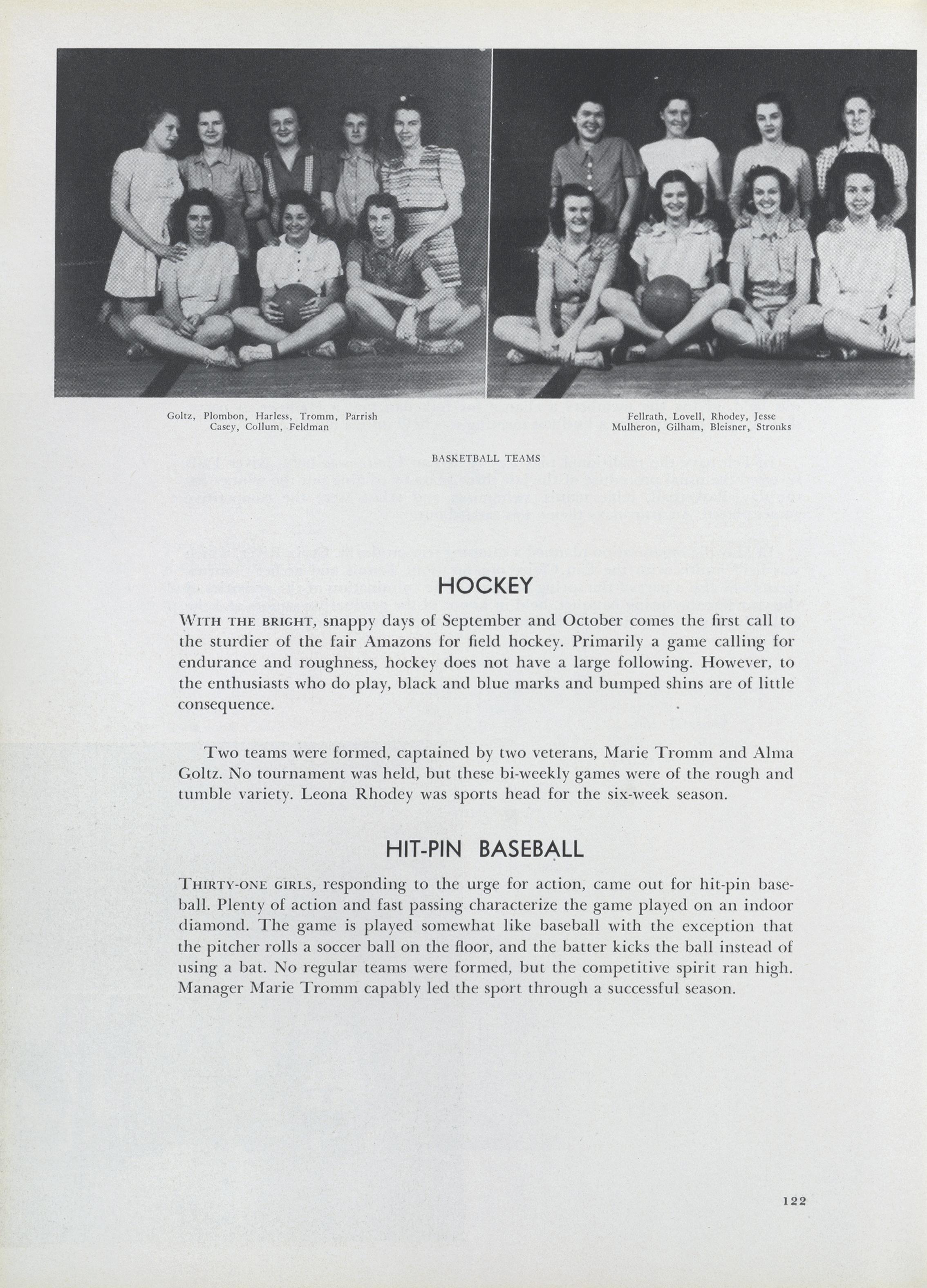 Goltz, Plombon, Harless, Tromm, Parrish
Casey, Collum, Feldman

Fellrath, Lovell, Rhodey, Jesse
Mulheron, Gilham, Bleisner, Stronks

BASKETBALL TEAMS

HOCKEY

WITH THE BRIGHT, snappy days of September and October comes the first call to the sturdier of the fair Amazons for field hockey. Primarily a game calling for endurance and roughness, hockey does not have a large following. However, to the enthusiasts who do play, black and blue marks and bumped shins are of little consequence.

Two teams were formed, captained by two veterans, Marie Tromm and Alma Goltz. No tournament was held, but these bi-weekly games were of the rough and tumble variety. Leona Rhodey was sports head for the six-week season.

HIT-PIN BASEBALL

THIRTY-ONE GIRLS, responding to the urge for action, came out for hit-pin baseball. Plenty of action and fast passing characterize the game played on an indoor diamond. The game is played somewhat like baseball with the exception that the pitcher rolls a soccer ball on the floor, and the batter kicks the ball instead of using a bat. No regular teams were formed, but the competitive spirit ran high. Manager Marie Tromm capably led the sport through a successful season.

122